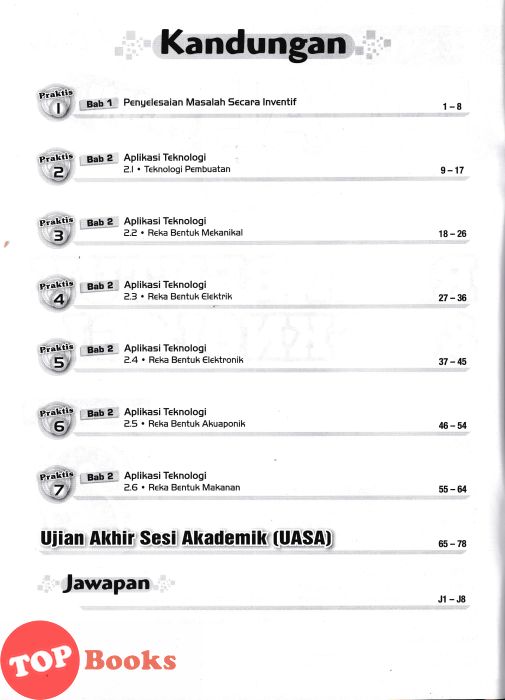 Kandungan

Praktis 1 Bab 1 Penyelesaian Masalah Secara Inventif 1 – 8

Praktis 2 Bab 2 Aplikasi Teknologi
2.1 • Teknologi Pembuatan 9 – 17

Praktis 3 Bab 2 Aplikasi Teknologi
2.2 • Reka Bentuk Mekanikal 18 – 26

Praktis 4 Bab 2 Aplikasi Teknologi
2.3 • Reka Bentuk Elektrik 27 – 36

Praktis 5 Bab 2 Aplikasi Teknologi
2.4 • Reka Bentuk Elektronik 37 – 45

Praktis 6 Bab 2 Aplikasi Teknologi
2.5 • Reka Bentuk Akuaponik 46 – 54

Praktis 7 Bab 2 Aplikasi Teknologi
2.6 • Reka Bentuk Makanan 55 – 64

Ujian Akhir Sesi Akademik (UASA) 65 – 78

Jawapan J1 – J8

TOP Books